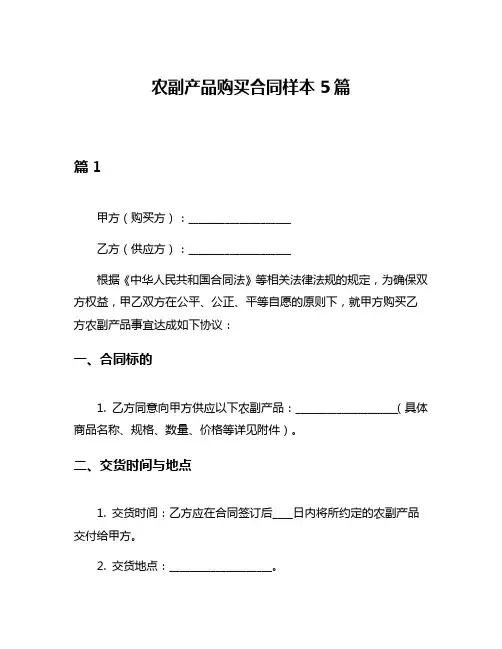 农副产品购买合同样本 5 篇

篇 1

甲方（购买方）：____________________

乙方（供应方）：____________________

根据《中华人民共和国合同法》等相关法律法规的规定，为确保双方权益，甲乙双方在公平、公正、平等自愿的原则下，就甲方购买乙方农副产品事宜达成如下协议：

一、合同标的

1. 乙方同意向甲方供应以下农副产品：____________________（具体商品名称、规格、数量、价格等详见附件）。

二、交货时间与地点

1. 交货时间：乙方应在合同签订后____日内将所约定的农副产品交付给甲方。

2. 交货地点：____________________。